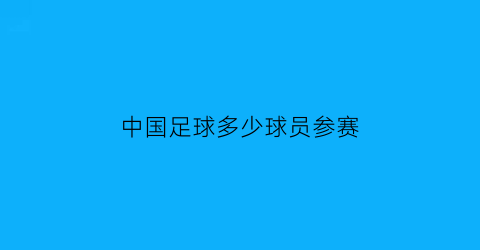 中国足球多少球员参赛